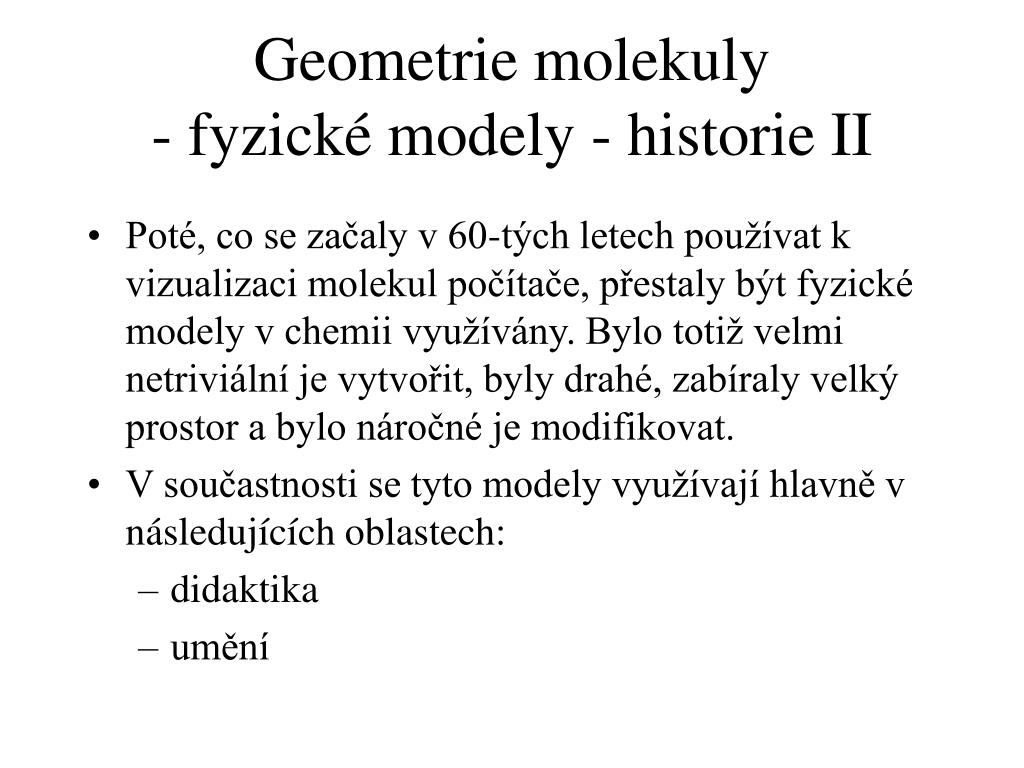 Geometrie molekuly
- fyzické modely - historie II

• Poté, co se začaly v 60-tých letech používat k vizualizaci molekul počítače, přestaly být fyzické modely v chemii využívány. Bylo totiž velmi netriviální je vytvořit, byly drahé, zabíraly velký prostor a bylo náročné je modifikovat.
• V součastnosti se tyto modely využívají hlavně v následujících oblastech:
– didaktika
– umění